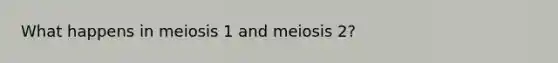 What happens in meiosis 1 and meiosis 2?